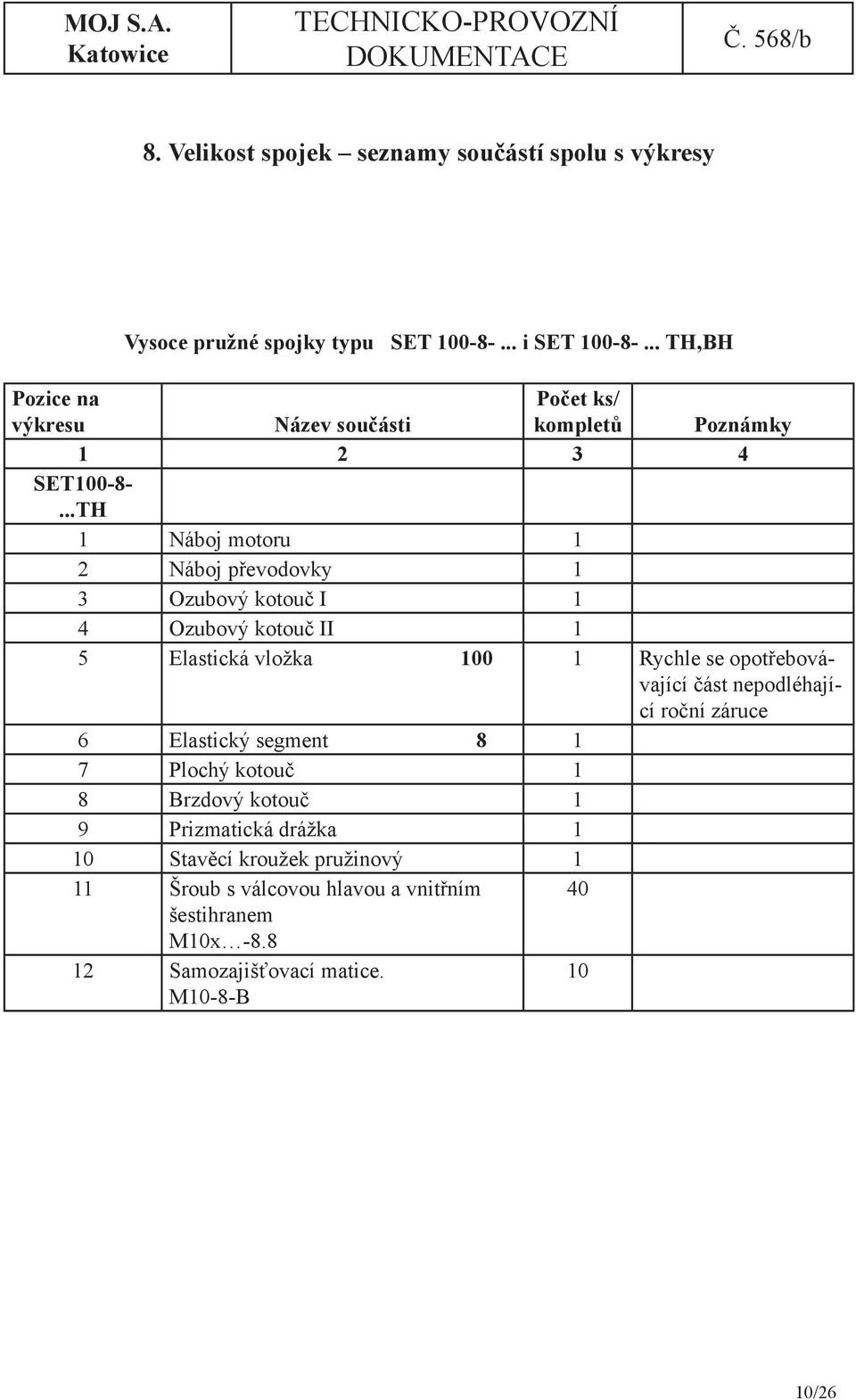 | MOJ S.A. Katowice | TECHNICKO-PROVOZNÍ DOKUMENTACE | Č. 568/b |
|---|---|---|

8. Velikost spojek – seznamy součástí spolu s výkresy

Vysoce pružné spojky typu SET 100-8-... i SET 100-8-... TH,BH

| Pozice na výkresu | Název součásti | Počet ks/ kompletů | Poznámky |
|---|---|---|---|
| 1 | 2 | 3 | 4 |
| SET100-8-...TH | | | |
| 1 | Náboj motoru | 1 | |
| 2 | Náboj převodovky | 1 | |
| 3 | Ozubový kotouč I | 1 | |
| 4 | Ozubový kotouč II | 1 | |
| 5 | Elastická vložka 100 | 1 | Rychle se opotřebovávající část nepodléhající roční záruce |
| 6 | Elastický segment 8 | 1 | |
| 7 | Plochý kotouč | 1 | |
| 8 | Brzdový kotouč | 1 | |
| 9 | Prizmatická drážka | 1 | |
| 10 | Stavěcí kroužek pružinový | 1 | |
| 11 | Šroub s válcovou hlavou a vnitřním šestihranem M10x…-8.8 | 40 | |
| 12 | Samozajišťovací matice. M10-8-B | 10 | |

10/26